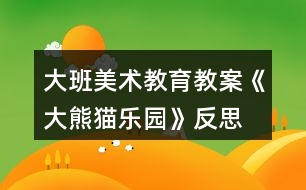 大班美术教育教案《大熊猫乐园》反思